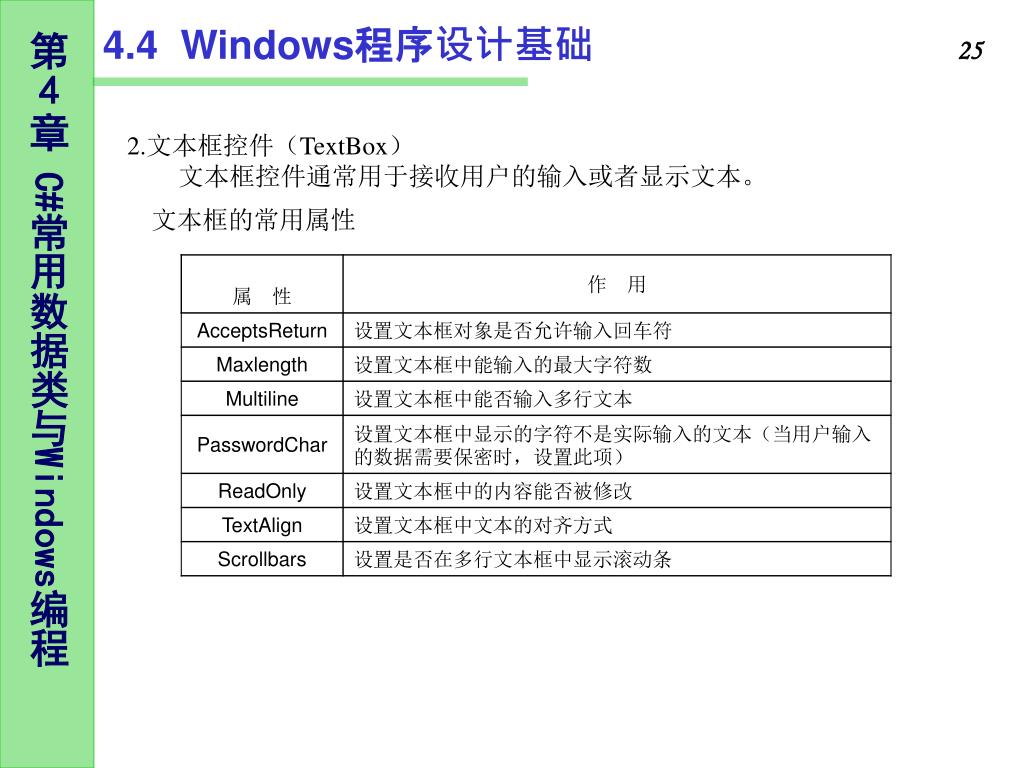 第4章 C#常用数据类与Windows编程

4.4 Windows程序设计基础

25

2.文本框控件（TextBox）
文本框控件通常用于接收用户的输入或者显示文本。

文本框的常用属性

| 属　性 | 作　用 |
|---|---|
| AcceptsReturn | 设置文本框对象是否允许输入回车符 |
| Maxlength | 设置文本框中能输入的最大字符数 |
| Multiline | 设置文本框中能否输入多行文本 |
| PasswordChar | 设置文本框中显示的字符不是实际输入的文本（当用户输入的数据需要保密时，设置此项） |
| ReadOnly | 设置文本框中的内容能否被修改 |
| TextAlign | 设置文本框中文本的对齐方式 |
| Scrollbars | 设置是否在多行文本框中显示滚动条 |